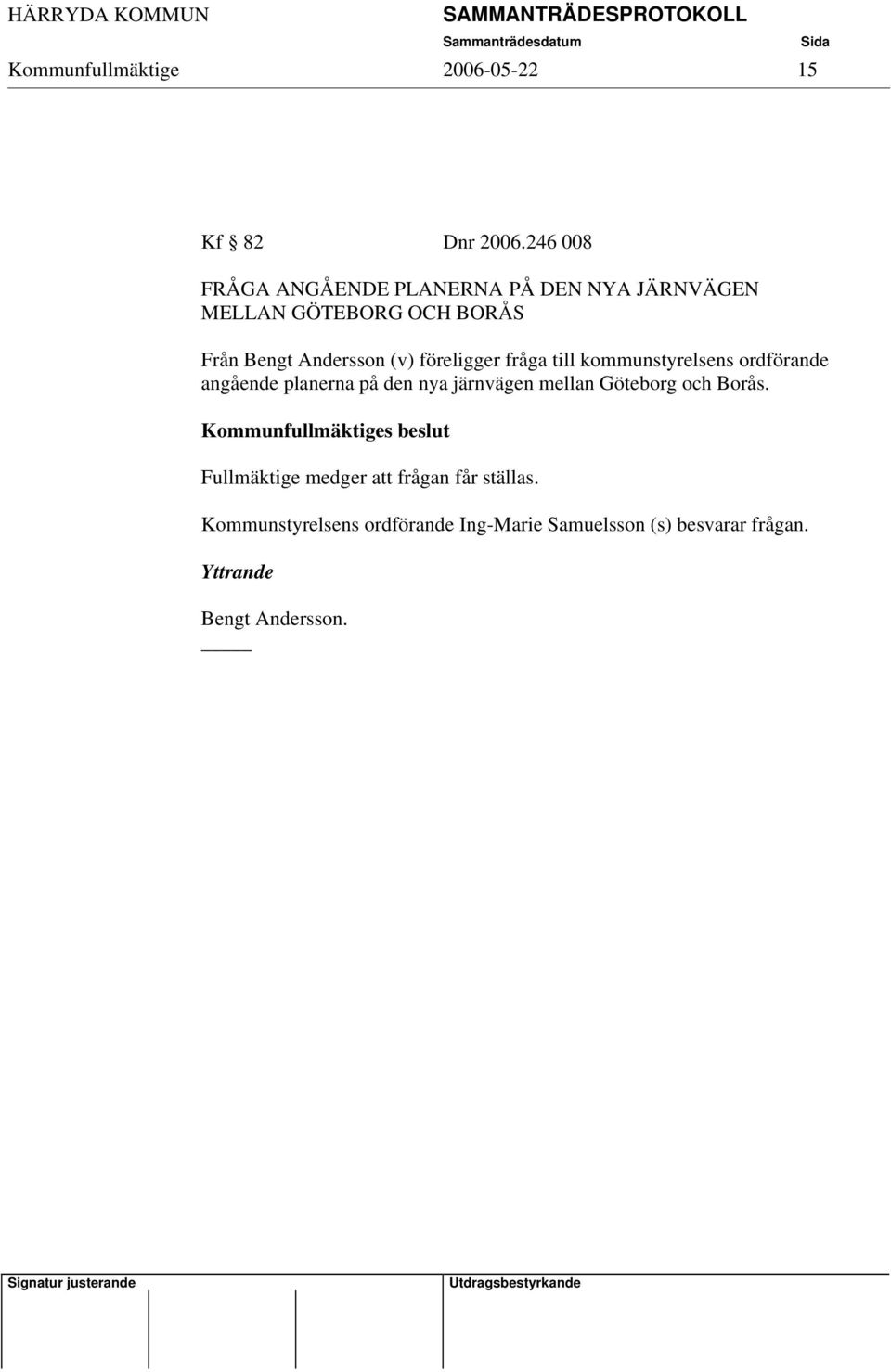 HÄRRYDA KOMMUN SAMMANTRÄDESPROTOKOLL

Sammanträdesdatum Sida

Kommunfullmäktige 2006-05-22 15

Kf 82 Dnr 2006.246 008

FRÅGA ANGÅENDE PLANERNA PÅ DEN NYA JÄRNVÄGEN MELLAN GÖTEBORG OCH BORÅS

Från Bengt Andersson (v) föreligger fråga till kommunstyrelsens ordförande angående planerna på den nya järnvägen mellan Göteborg och Borås.

Kommunfullmäktiges beslut

Fullmäktige medger att frågan får ställas.

Kommunstyrelsens ordförande Ing-Marie Samuelsson (s) besvarar frågan.

Yttrande

Bengt Andersson.

Signatur justerande Utdragsbestyrkande